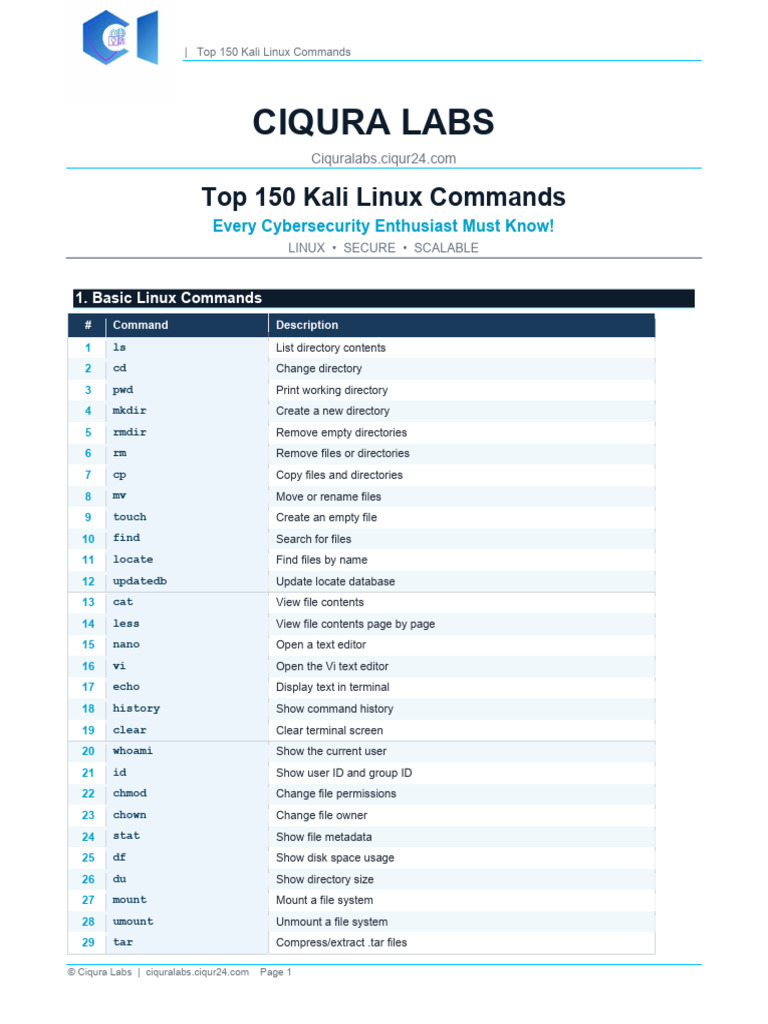 | Top 150 Kali Linux Commands

CIQURA LABS

Ciquralabs.ciqur24.com

Top 150 Kali Linux Commands

Every Cybersecurity Enthusiast Must Know!

LINUX • SECURE • SCALABLE

1. Basic Linux Commands

| # | Command | Description |
|---|---|---|
| 1 | ls | List directory contents |
| 2 | cd | Change directory |
| 3 | pwd | Print working directory |
| 4 | mkdir | Create a new directory |
| 5 | rmdir | Remove empty directories |
| 6 | rm | Remove files or directories |
| 7 | cp | Copy files and directories |
| 8 | mv | Move or rename files |
| 9 | touch | Create an empty file |
| 10 | find | Search for files |
| 11 | locate | Find files by name |
| 12 | updatedb | Update locate database |
| 13 | cat | View file contents |
| 14 | less | View file contents page by page |
| 15 | nano | Open a text editor |
| 16 | vi | Open the Vi text editor |
| 17 | echo | Display text in terminal |
| 18 | history | Show command history |
| 19 | clear | Clear terminal screen |
| 20 | whoami | Show the current user |
| 21 | id | Show user ID and group ID |
| 22 | chmod | Change file permissions |
| 23 | chown | Change file owner |
| 24 | stat | Show file metadata |
| 25 | df | Show disk space usage |
| 26 | du | Show directory size |
| 27 | mount | Mount a file system |
| 28 | umount | Unmount a file system |
| 29 | tar | Compress/extract .tar files |

© Ciqura Labs | ciquralabs.ciqur24.com Page 1